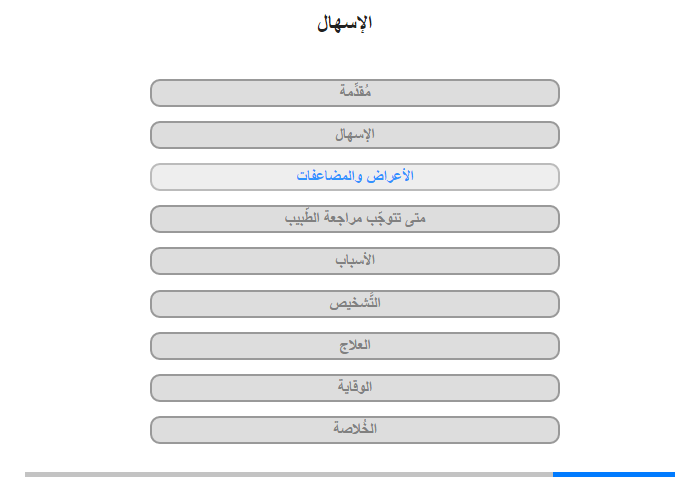 الإسهال

مُقدِّمة

الإسهال

الأعراض والمضاعفات

متى تتوجَّب مراجعة الطَّبيب

الأسباب

التَّشخيص

العلاج

الوقاية

الخُلاصة